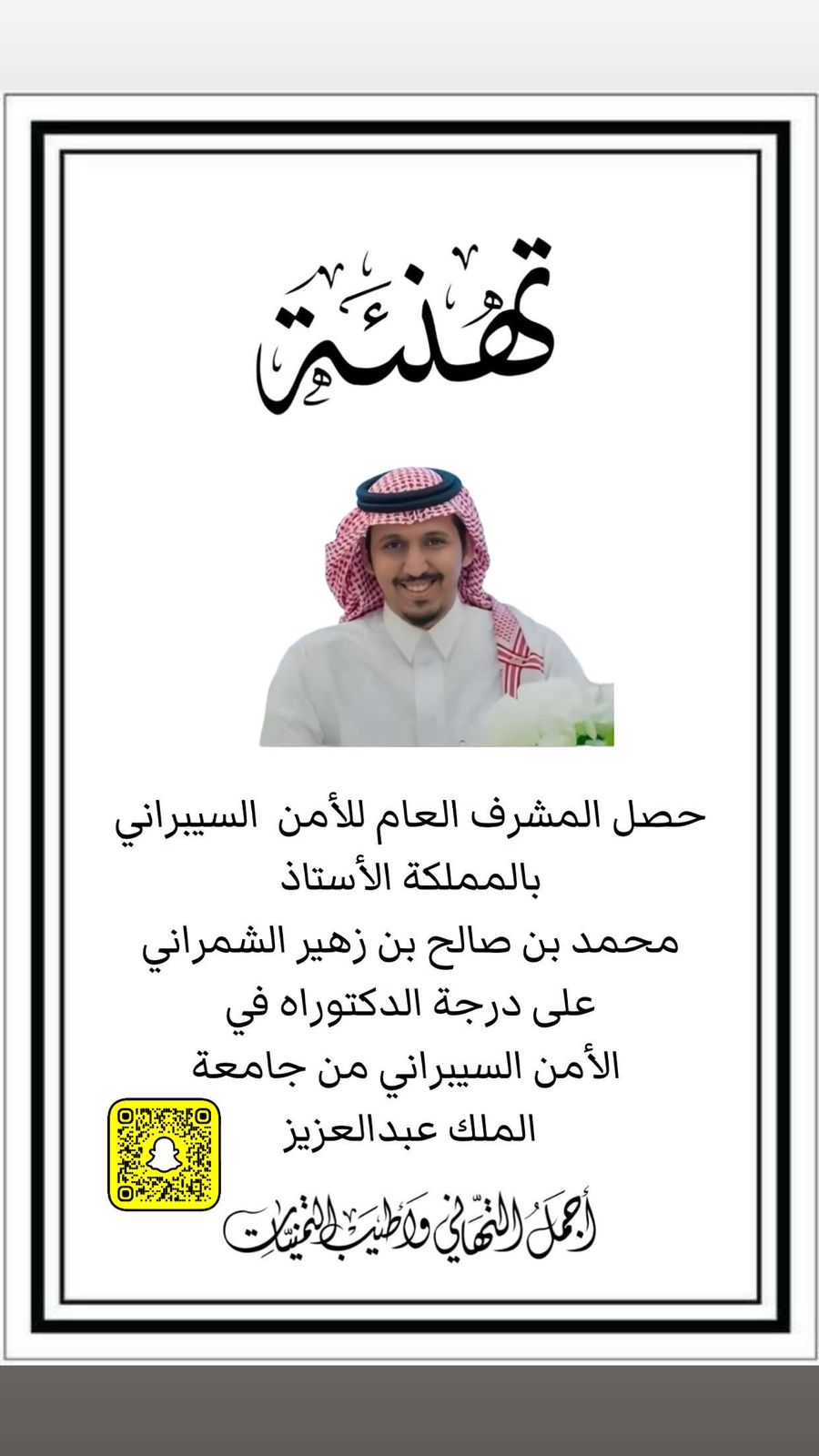 تهنئة

حصل المشرف العام للأمن السيبراني بالمملكة الأستاذ
محمد بن صالح بن زهير الشمراني
على درجة الدكتوراه في
الأمن السيبراني من جامعة
الملك عبدالعزيز

أجمل التهاني وأطيب التمنيات